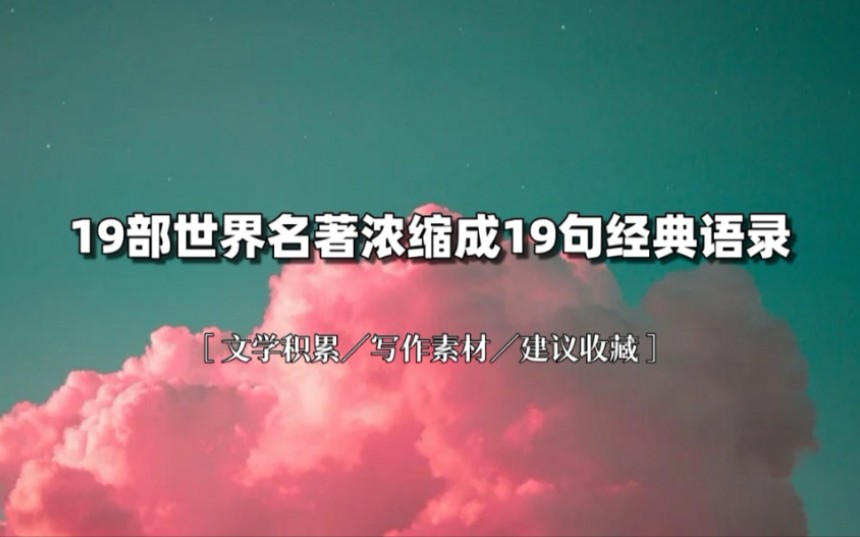 19部世界名著浓缩成19句经典语录

［文学积累／写作素材／建议收藏］